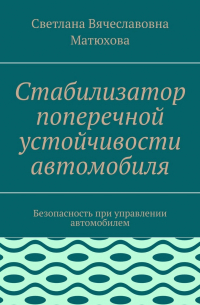 Светлана Вячеславовна Матюхова

Стабилизатор поперечной устойчивости автомобиля

Безопасность при управлении автомобилем